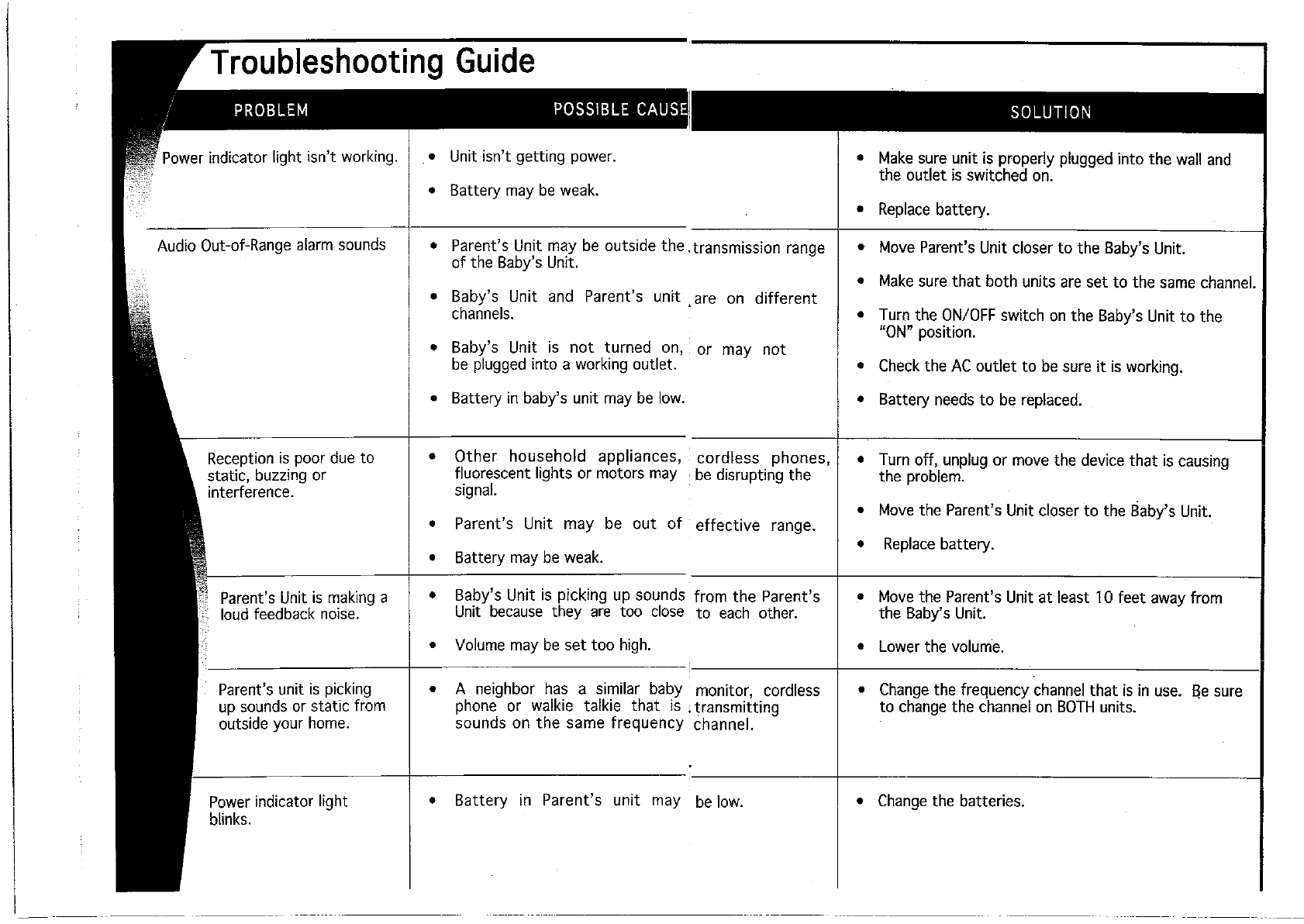 Troubleshooting Guide

| PROBLEM | POSSIBLE CAUSE | SOLUTION |
|---|---|---|
| Power indicator light isn't working. | • Unit isn't getting power. • Battery may be weak. | • Make sure unit is properly plugged into the wall and the outlet is switched on. • Replace battery. |
| Audio Out-of-Range alarm sounds | • Parent's Unit may be outside the transmission range of the Baby's Unit. • Baby's Unit and Parent's unit are on different channels. • Baby's Unit is not turned on, or may not be plugged into a working outlet. • Battery in baby's unit may be low. | • Move Parent's Unit closer to the Baby's Unit. • Make sure that both units are set to the same channel. • Turn the ON/OFF switch on the Baby's Unit to the "ON" position. • Check the AC outlet to be sure it is working. • Battery needs to be replaced. |
| Reception is poor due to static, buzzing or interference. | • Other household appliances, cordless phones, fluorescent lights or motors may be disrupting the signal. • Parent's Unit may be out of effective range. • Battery may be weak. | • Turn off, unplug or move the device that is causing the problem. • Move the Parent's Unit closer to the Baby's Unit. • Replace battery. |
| Parent's Unit is making a loud feedback noise. | • Baby's Unit is picking up sounds from the Parent's Unit because they are too close to each other. • Volume may be set too high. | • Move the Parent's Unit at least 10 feet away from the Baby's Unit. • Lower the volume. |
| Parent's unit is picking up sounds or static from outside your home. | • A neighbor has a similar baby monitor, cordless phone or walkie talkie that is transmitting sounds on the same frequency channel. | • Change the frequency channel that is in use. Be sure to change the channel on BOTH units. |
| Power indicator light blinks. | • Battery in Parent's unit may be low. | • Change the batteries. |